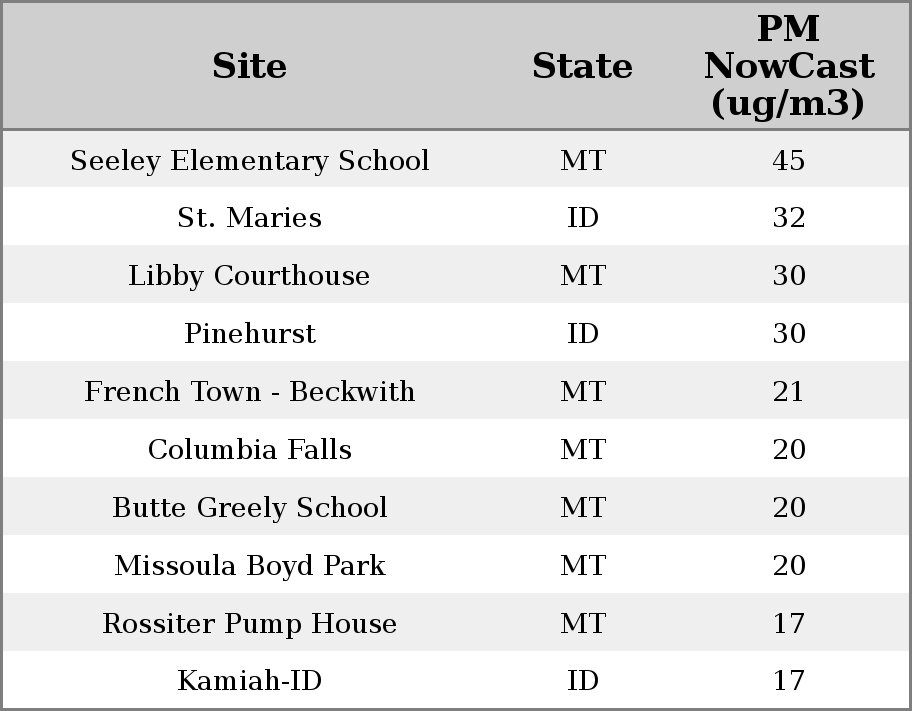 | Site | State | PM NowCast (ug/m3) |
|---|---|---|
| Seeley Elementary School | MT | 45 |
| St. Maries | ID | 32 |
| Libby Courthouse | MT | 30 |
| Pinehurst | ID | 30 |
| French Town - Beckwith | MT | 21 |
| Columbia Falls | MT | 20 |
| Butte Greely School | MT | 20 |
| Missoula Boyd Park | MT | 20 |
| Rossiter Pump House | MT | 17 |
| Kamiah-ID | ID | 17 |